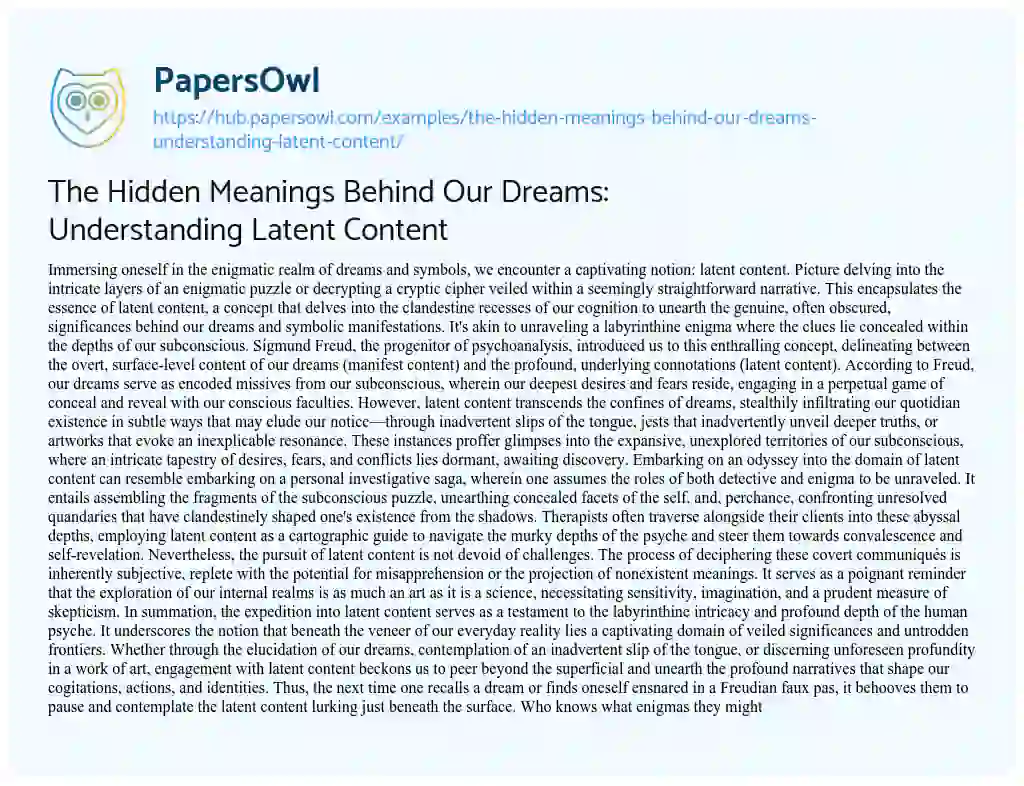 PapersOwl

https://hub.papersowl.com/examples/the-hidden-meanings-behind-our-dreams-understanding-latent-content/

The Hidden Meanings Behind Our Dreams: Understanding Latent Content

Immersing oneself in the enigmatic realm of dreams and symbols, we encounter a captivating notion: latent content. Picture delving into the intricate layers of an enigmatic puzzle or decrypting a cryptic cipher veiled within a seemingly straightforward narrative. This encapsulates the essence of latent content, a concept that delves into the clandestine recesses of our cognition to unearth the genuine, often obscured, significances behind our dreams and symbolic manifestations. It's akin to unraveling a labyrinthine enigma where the clues lie concealed within the depths of our subconscious. Sigmund Freud, the progenitor of psychoanalysis, introduced us to this enthralling concept, delineating between the overt, surface-level content of our dreams (manifest content) and the profound, underlying connotations (latent content). According to Freud, our dreams serve as encoded missives from our subconscious, wherein our deepest desires and fears reside, engaging in a perpetual game of conceal and reveal with our conscious faculties. However, latent content transcends the confines of dreams, stealthily infiltrating our quotidian existence in subtle ways that may elude our notice—through inadvertent slips of the tongue, jests that inadvertently unveil deeper truths, or artworks that evoke an inexplicable resonance. These instances proffer glimpses into the expansive, unexplored territories of our subconscious, where an intricate tapestry of desires, fears, and conflicts lies dormant, awaiting discovery. Embarking on an odyssey into the domain of latent content can resemble embarking on a personal investigative saga, wherein one assumes the roles of both detective and enigma to be unraveled. It entails assembling the fragments of the subconscious puzzle, unearthing concealed facets of the self, and, perchance, confronting unresolved quandaries that have clandestinely shaped one's existence from the shadows. Therapists often traverse alongside their clients into these abyssal depths, employing latent content as a cartographic guide to navigate the murky depths of the psyche and steer them towards convalescence and self-revelation. Nevertheless, the pursuit of latent content is not devoid of challenges. The process of deciphering these covert communiqués is inherently subjective, replete with the potential for misapprehension or the projection of nonexistent meanings. It serves as a poignant reminder that the exploration of our internal realms is as much an art as it is a science, necessitating sensitivity, imagination, and a prudent measure of skepticism. In summation, the expedition into latent content serves as a testament to the labyrinthine intricacy and profound depth of the human psyche. It underscores the notion that beneath the veneer of our everyday reality lies a captivating domain of veiled significances and untrodden frontiers. Whether through the elucidation of our dreams, contemplation of an inadvertent slip of the tongue, or discerning unforeseen profundity in a work of art, engagement with latent content beckons us to peer beyond the superficial and unearth the profound narratives that shape our cogitations, actions, and identities. Thus, the next time one recalls a dream or finds oneself ensnared in a Freudian faux pas, it behooves them to pause and contemplate the latent content lurking just beneath the surface. Who knows what enigmas they might